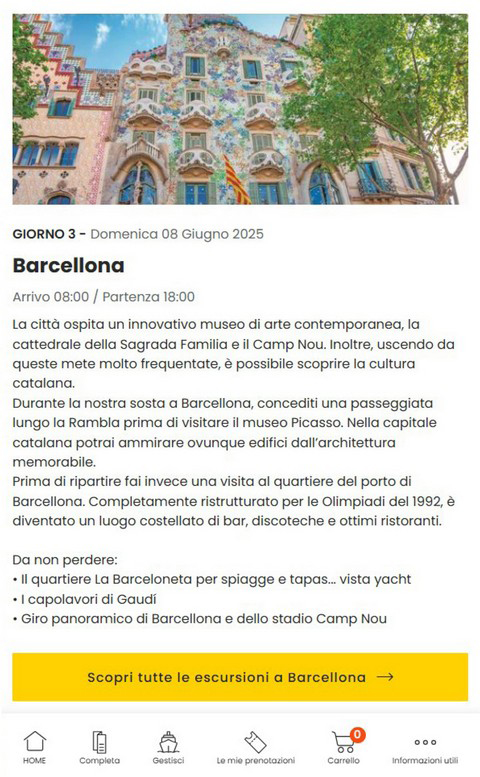 GIORNO 3 - Domenica 08 Giugno 2025

Barcellona

Arrivo 08:00 / Partenza 18:00

La città ospita un innovativo museo di arte contemporanea, la cattedrale della Sagrada Familia e il Camp Nou. Inoltre, uscendo da queste mete molto frequentate, è possibile scoprire la cultura catalana.
Durante la nostra sosta a Barcellona, concediti una passeggiata lungo la Rambla prima di visitare il museo Picasso. Nella capitale catalana potrai ammirare ovunque edifici dall'architettura memorabile.
Prima di ripartire fai invece una visita al quartiere del porto di Barcellona. Completamente ristrutturato per le Olimpiadi del 1992, è diventato un luogo costellato di bar, discoteche e ottimi ristoranti.

Da non perdere:
• Il quartiere La Barceloneta per spiagge e tapas... vista yacht
• I capolavori di Gaudí
• Giro panoramico di Barcellona e dello stadio Camp Nou

Scopri tutte le escursioni a Barcellona →

HOME Completa Gestisci Le mie prenotazioni 0 Carrello Informazioni utili